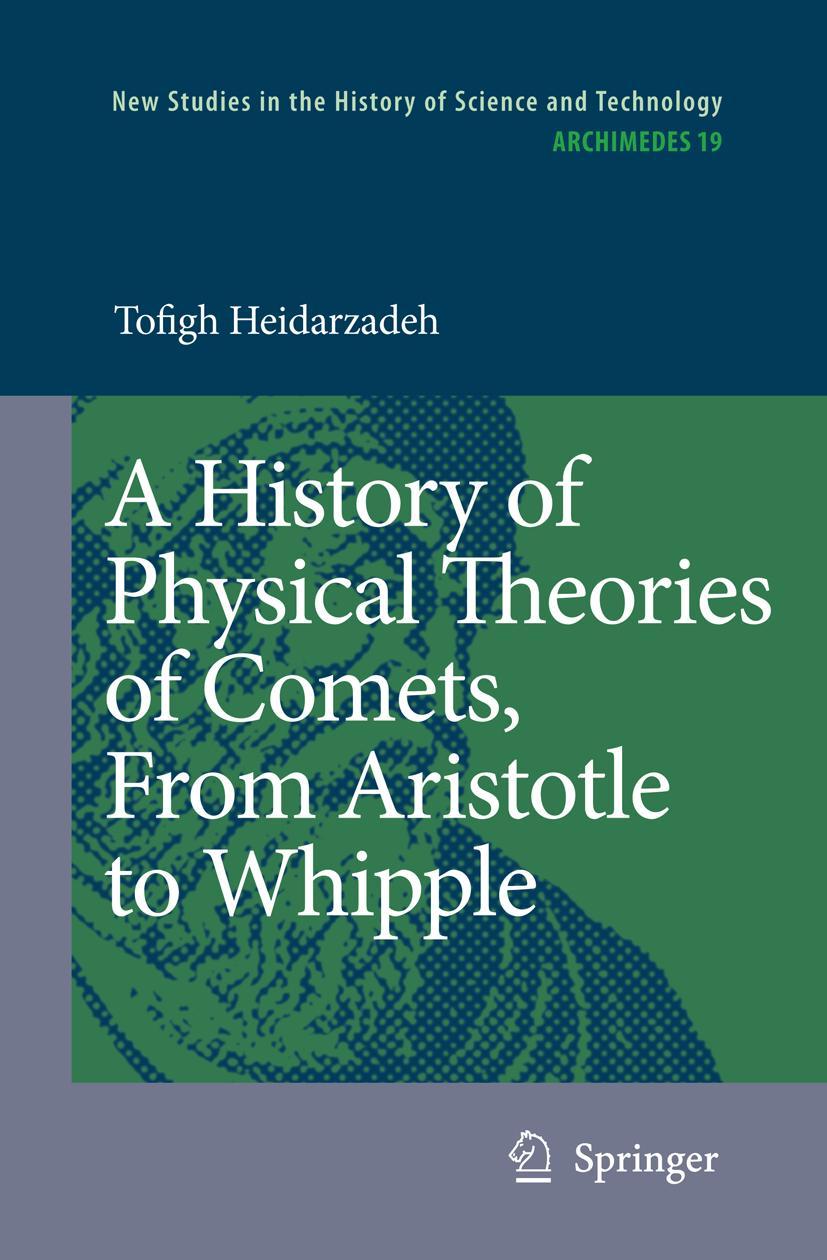 New Studies in the History of Science and Technology
ARCHIMEDES 19

Tofigh Heidarzadeh

A History of Physical Theories of Comets, From Aristotle to Whipple

Springer